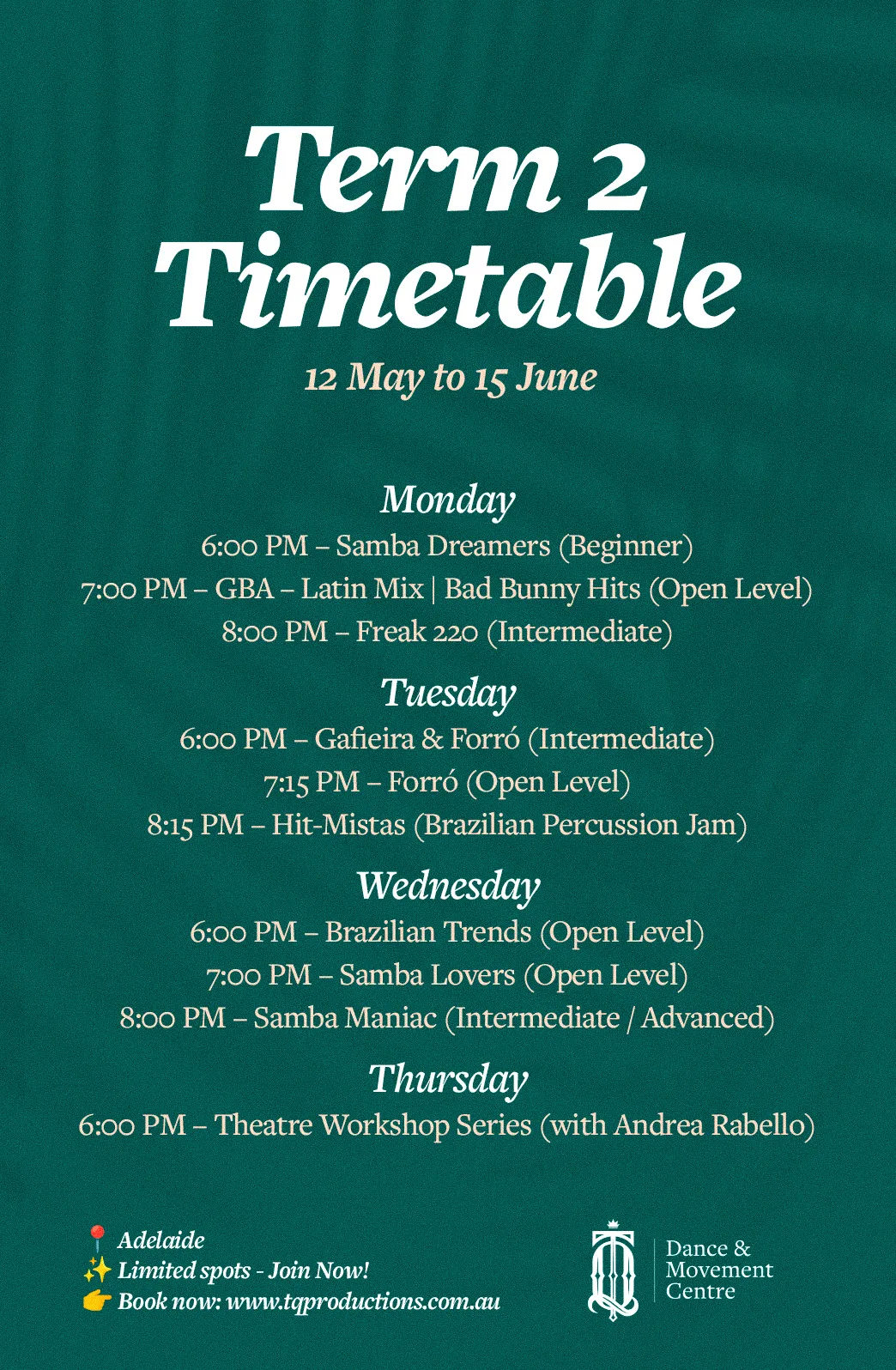 Term 2 Timetable

12 May to 15 June

Monday
6:00 PM – Samba Dreamers (Beginner)
7:00 PM – GBA – Latin Mix | Bad Bunny Hits (Open Level)
8:00 PM – Freak 220 (Intermediate)

Tuesday
6:00 PM – Gafieira & Forró (Intermediate)
7:15 PM – Forró (Open Level)
8:15 PM – Hit-Mistas (Brazilian Percussion Jam)

Wednesday
6:00 PM – Brazilian Trends (Open Level)
7:00 PM – Samba Lovers (Open Level)
8:00 PM – Samba Maniac (Intermediate / Advanced)

Thursday
6:00 PM – Theatre Workshop Series (with Andrea Rabello)

📍 Adelaide
✨ Limited spots - Join Now!
👉 Book now: www.tqproductions.com.au

Dance & Movement Centre